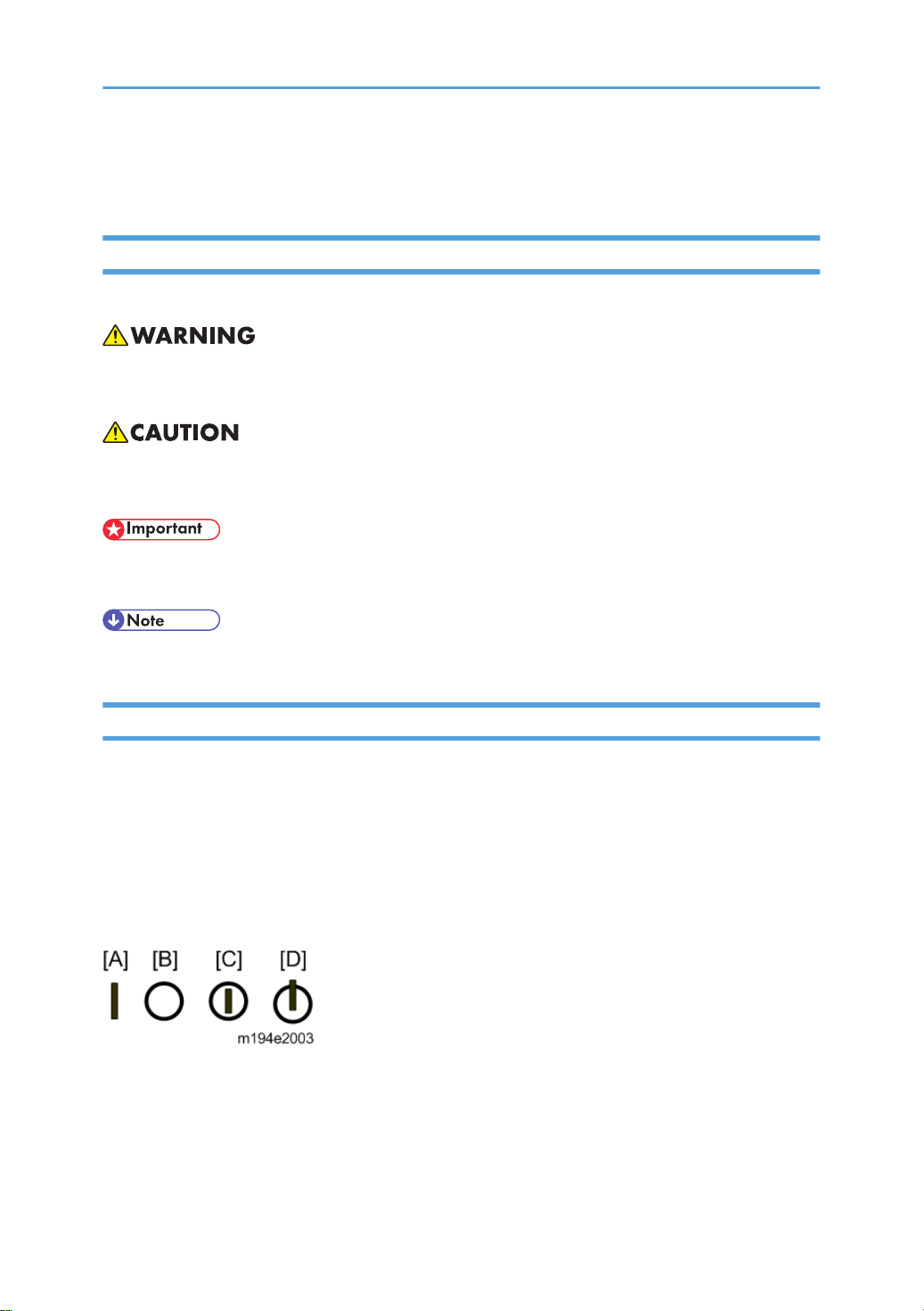 WARNING

CAUTION

Important

Note

[A] [B] [C] [D]

m194e2003